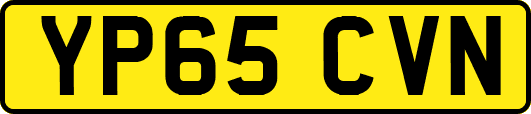 YP65 CVN